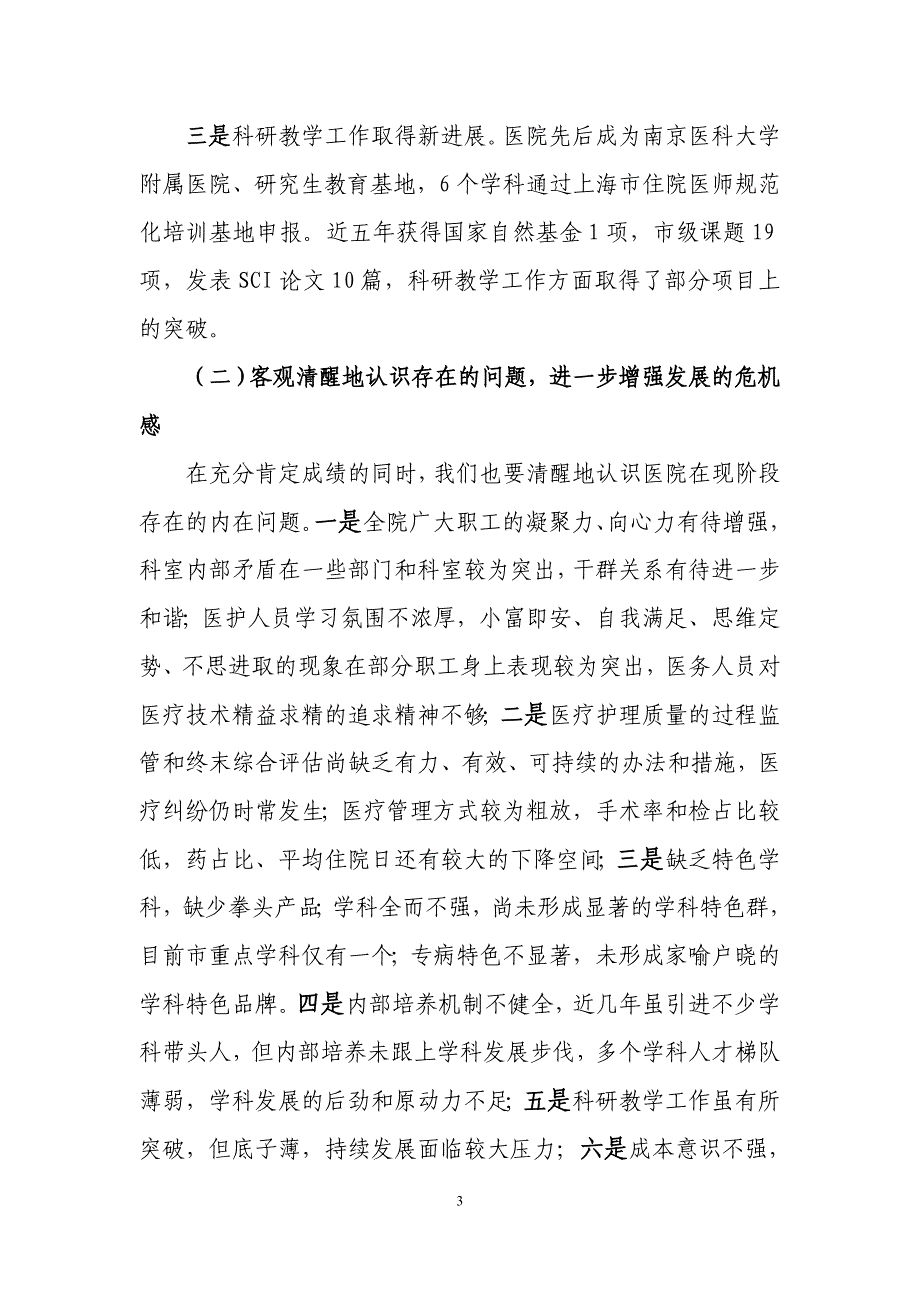 三是科研教学工作取得新进展。医院先后成为南京医科大学附属医院、研究生教育基地，6个学科通过上海市住院医师规范化培训基地申报。近五年获得国家自然基金1项，市级课题19项，发表SCI论文10篇，科研教学工作方面取得了部分项目上的突破。

（二）客观清醒地认识存在的问题，进一步增强发展的危机感

在充分肯定成绩的同时，我们也要清醒地认识医院在现阶段存在的内在问题。一是全院广大职工的凝聚力、向心力有待增强，科室内部矛盾在一些部门和科室较为突出，干群关系有待进一步和谐；医护人员学习氛围不浓厚，小富即安、自我满足、思维定势、不思进取的现象在部分职工身上表现较为突出，医务人员对医疗技术精益求精的追求精神不够；二是医疗护理质量的过程监管和终末综合评估尚缺乏有力、有效、可持续的办法和措施，医疗纠纷仍时常发生；医疗管理方式较为粗放，手术率和检占比较低，药占比、平均住院日还有较大的下降空间；三是缺乏特色学科，缺少拳头产品；学科全而不强，尚未形成显著的学科特色群，目前市重点学科仅有一个；专病特色不显著，未形成家喻户晓的学科特色品牌。四是内部培养机制不健全，近几年虽引进不少学科带头人，但内部培养未跟上学科发展步伐，多个学科人才梯队薄弱，学科发展的后劲和原动力不足；五是科研教学工作虽有所突破，但底子薄，持续发展面临较大压力；六是成本意识不强，

3